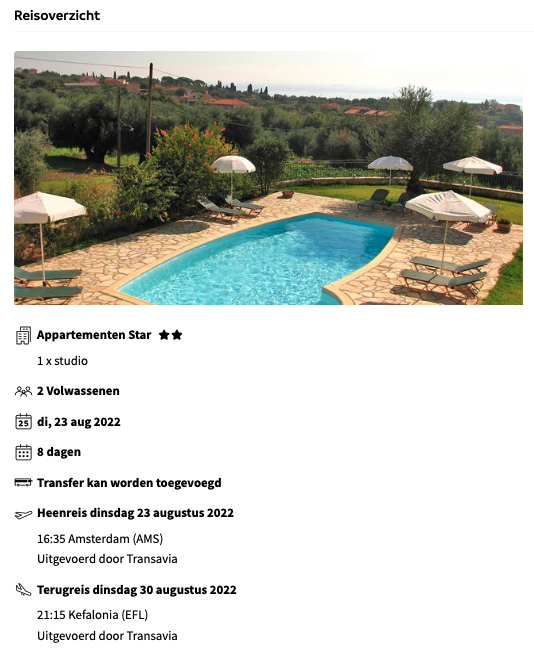 Reisoverzicht

Appartementen Star ★★

1 x studio

2 Volwassenen

25 di, 23 aug 2022

8 dagen

Transfer kan worden toegevoegd

Heenreis dinsdag 23 augustus 2022

16:35 Amsterdam (AMS)
Uitgevoerd door Transavia

Terugreis dinsdag 30 augustus 2022

21:15 Kefalonia (EFL)
Uitgevoerd door Transavia